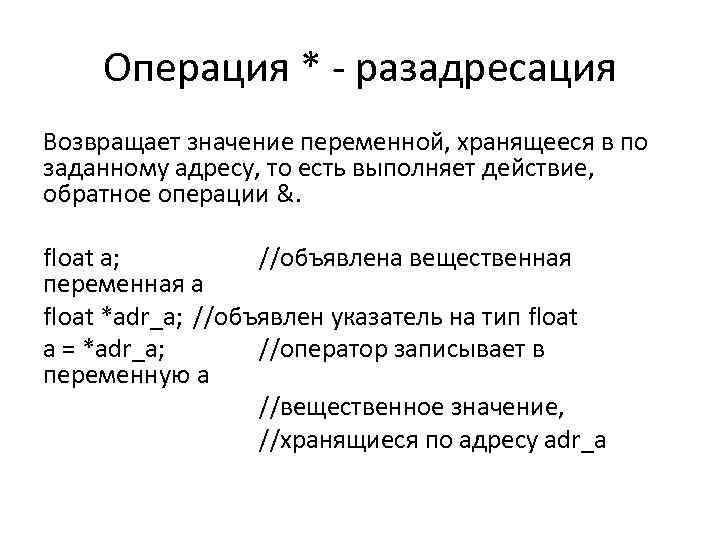 Операция * - разадресация

Возвращает значение переменной, хранящееся в по заданному адресу, то есть выполняет действие, обратное операции &.

float a; //объявлена вещественная переменная a

float *adr_a; //объявлен указатель на тип float

a = *adr_a; //оператор записывает в переменную a

//вещественное значение,

//хранящиеся по адресу adr_a